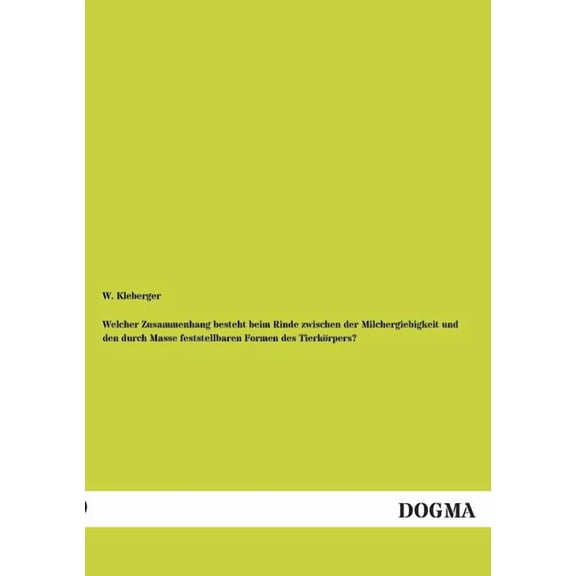 W. Kleberger

Welcher Zusammenhang besteht beim Rinde zwischen der Milchergiebigkeit und den durch Masse feststellbaren Formen des Tierkörpers?

DOGMA